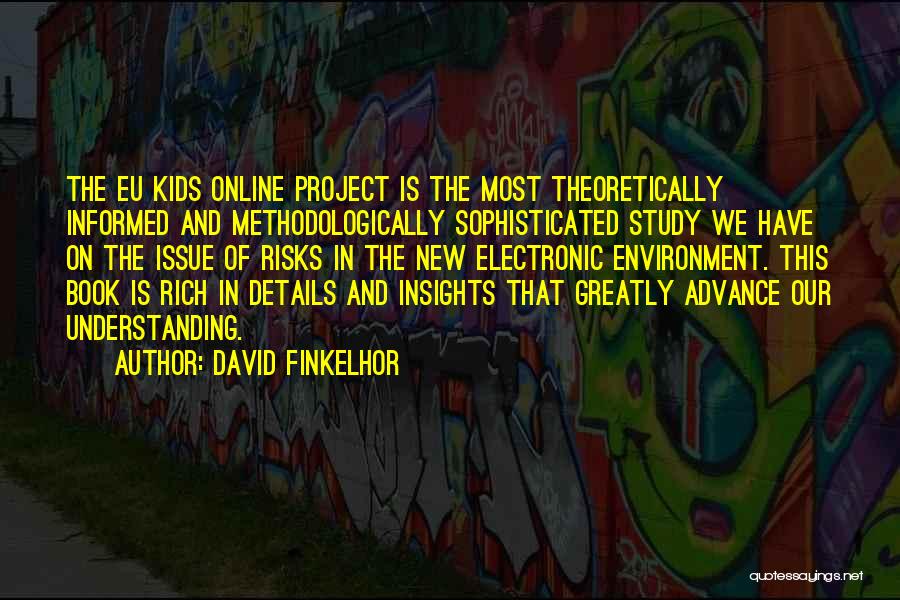 THE EU KIDS ONLINE PROJECT IS THE MOST THEORETICALLY INFORMED AND METHODOLOGICALLY SOPHISTICATED STUDY WE HAVE ON THE ISSUE OF RISKS IN THE NEW ELECTRONIC ENVIRONMENT. THIS BOOK IS RICH IN DETAILS AND INSIGHTS THAT GREATLY ADVANCE OUR UNDERSTANDING.

AUTHOR: DAVID FINKELHOR

quotessayings.net